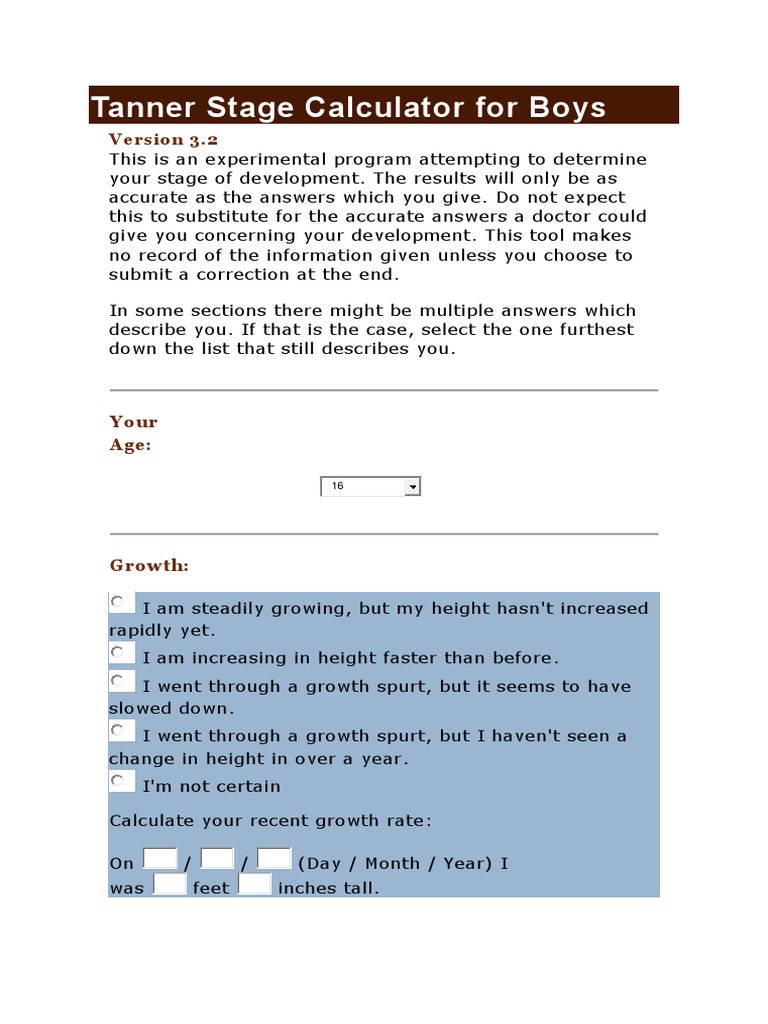 Tanner Stage Calculator for Boys

Version 3.2
This is an experimental program attempting to determine your stage of development. The results will only be as accurate as the answers which you give. Do not expect this to substitute for the accurate answers a doctor could give you concerning your development. This tool makes no record of the information given unless you choose to submit a correction at the end.

In some sections there might be multiple answers which describe you. If that is the case, select the one furthest down the list that still describes you.

Your Age:

16

Growth:

I am steadily growing, but my height hasn't increased rapidly yet.
I am increasing in height faster than before.
I went through a growth spurt, but it seems to have slowed down.
I went through a growth spurt, but I haven't seen a change in height in over a year.
I'm not certain

Calculate your recent growth rate:

On / / (Day / Month / Year) I was feet inches tall.